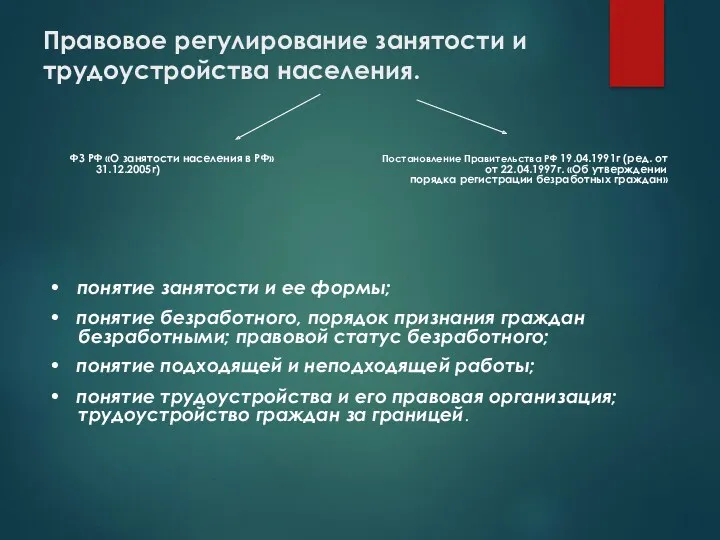 Правовое регулирование занятости и трудоустройства населения.

ФЗ РФ «О занятости населения в РФ» 31.12.2005г)

Постановление Правительства РФ 19.04.1991г (ред. от от 22.04.1997г. «Об утверждении порядка регистрации безработных граждан»

• понятие занятости и ее формы;
• понятие безработного, порядок признания граждан безработными; правовой статус безработного;
• понятие подходящей и неподходящей работы;
• понятие трудоустройства и его правовая организация; трудоустройство граждан за границей.